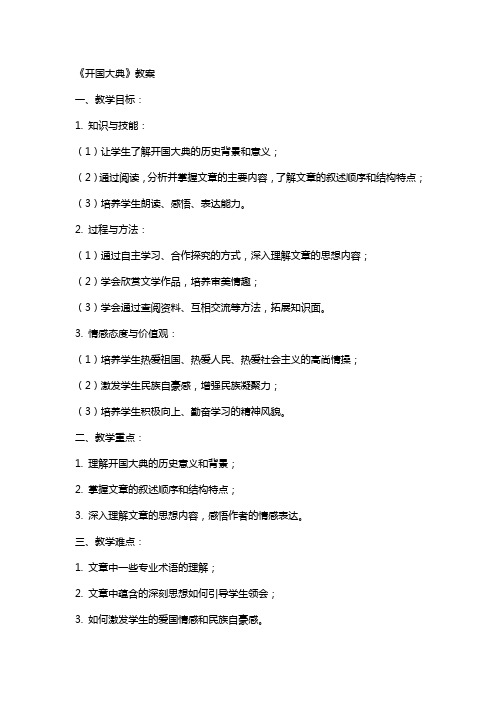 《开国大典》教案

一、教学目标：

1. 知识与技能：

（1）让学生了解开国大典的历史背景和意义；

（2）通过阅读，分析并掌握文章的主要内容，了解文章的叙述顺序和结构特点；

（3）培养学生朗读、感悟、表达能力。

2. 过程与方法：

（1）通过自主学习、合作探究的方式，深入理解文章的思想内容；

（2）学会欣赏文学作品，培养审美情趣；

（3）学会通过查阅资料、互相交流等方法，拓展知识面。

3. 情感态度与价值观：

（1）培养学生热爱祖国、热爱人民、热爱社会主义的高尚情操；

（2）激发学生民族自豪感，增强民族凝聚力；

（3）培养学生积极向上、勤奋学习的精神风貌。

二、教学重点：

1. 理解开国大典的历史意义和背景；

2. 掌握文章的叙述顺序和结构特点；

3. 深入理解文章的思想内容，感悟作者的情感表达。

三、教学难点：

1. 文章中一些专业术语的理解；

2. 文章中蕴含的深刻思想如何引导学生领会；

3. 如何激发学生的爱国情感和民族自豪感。